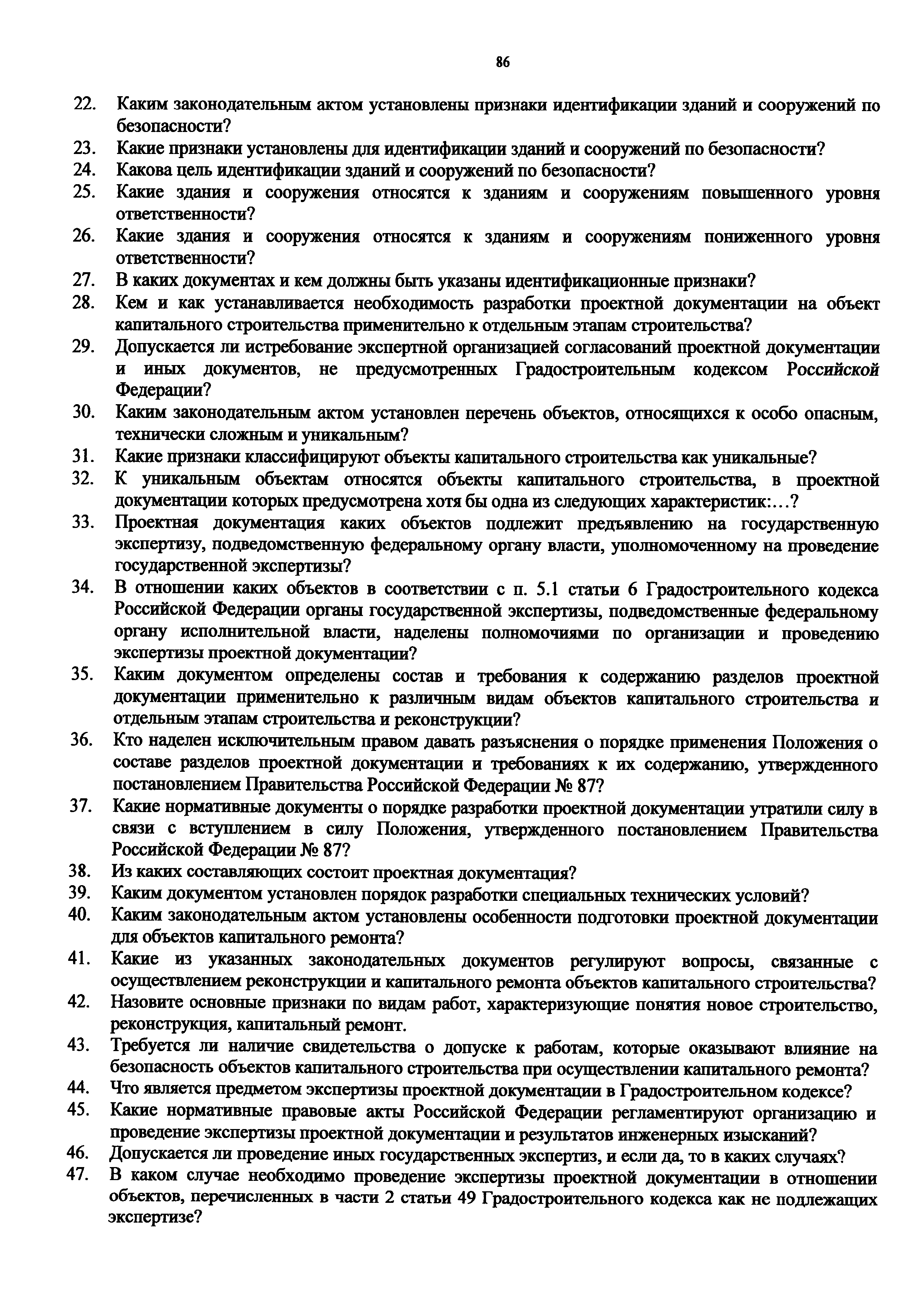 86

22. Каким законодательным актом установлены признаки идентификации зданий и сооружений по безопасности?

23. Какие признаки установлены для идентификации зданий и сооружений по безопасности?

24. Какова цель идентификации зданий и сооружений по безопасности?

25. Какие здания и сооружения относятся к зданиям и сооружениям повышенного уровня ответственности?

26. Какие здания и сооружения относятся к зданиям и сооружениям пониженного уровня ответственности?

27. В каких документах и кем должны быть указаны идентификационные признаки?

28. Кем и как устанавливается необходимость разработки проектной документации на объект капитального строительства применительно к отдельным этапам строительства?

29. Допускается ли истребование экспертной организацией согласований проектной документации и иных документов, не предусмотренных Градостроительным кодексом Российской Федерации?

30. Каким законодательным актом установлен перечень объектов, относящихся к особо опасным, технически сложным и уникальным?

31. Какие признаки классифицируют объекты капитального строительства как уникальные?

32. К уникальным объектам относятся объекты капитального строительства, в проектной документации которых предусмотрена хотя бы одна из следующих характеристик:...?

33. Проектная документация каких объектов подлежит предъявлению на государственную экспертизу, подведомственную федеральному органу власти, уполномоченному на проведение государственной экспертизы?

34. В отношении каких объектов в соответствии с п. 5.1 статьи 6 Градостроительного кодекса Российской Федерации органы государственной экспертизы, подведомственные федеральному органу исполнительной власти, наделены полномочиями по организации и проведению экспертизы проектной документации?

35. Каким документом определены состав и требования к содержанию разделов проектной документации применительно к различным видам объектов капитального строительства и отдельным этапам строительства и реконструкции?

36. Кто наделен исключительным правом давать разъяснения о порядке применения Положения о составе разделов проектной документации и требованиях к их содержанию, утвержденного постановлением Правительства Российской Федерации № 87?

37. Какие нормативные документы о порядке разработки проектной документации утратили силу в связи с вступлением в силу Положения, утвержденного постановлением Правительства Российской Федерации № 87?

38. Из каких составляющих состоит проектная документация?

39. Каким документом установлен порядок разработки специальных технических условий?

40. Каким законодательным актом установлены особенности подготовки проектной документации для объектов капитального ремонта?

41. Какие из указанных законодательных документов регулируют вопросы, связанные с осуществлением реконструкции и капитального ремонта объектов капитального строительства?

42. Назовите основные признаки по видам работ, характеризующие понятия новое строительство, реконструкция, капитальный ремонт.

43. Требуется ли наличие свидетельства о допуске к работам, которые оказывают влияние на безопасность объектов капитального строительства при осуществлении капитального ремонта?

44. Что является предметом экспертизы проектной документации в Градостроительном кодексе?

45. Какие нормативные правовые акты Российской Федерации регламентируют организацию и проведение экспертизы проектной документации и результатов инженерных изысканий?

46. Допускается ли проведение иных государственных экспертиз, и если да, то в каких случаях?

47. В каком случае необходимо проведение экспертизы проектной документации в отношении объектов, перечисленных в части 2 статьи 49 Градостроительного кодекса как не подлежащих экспертизе?